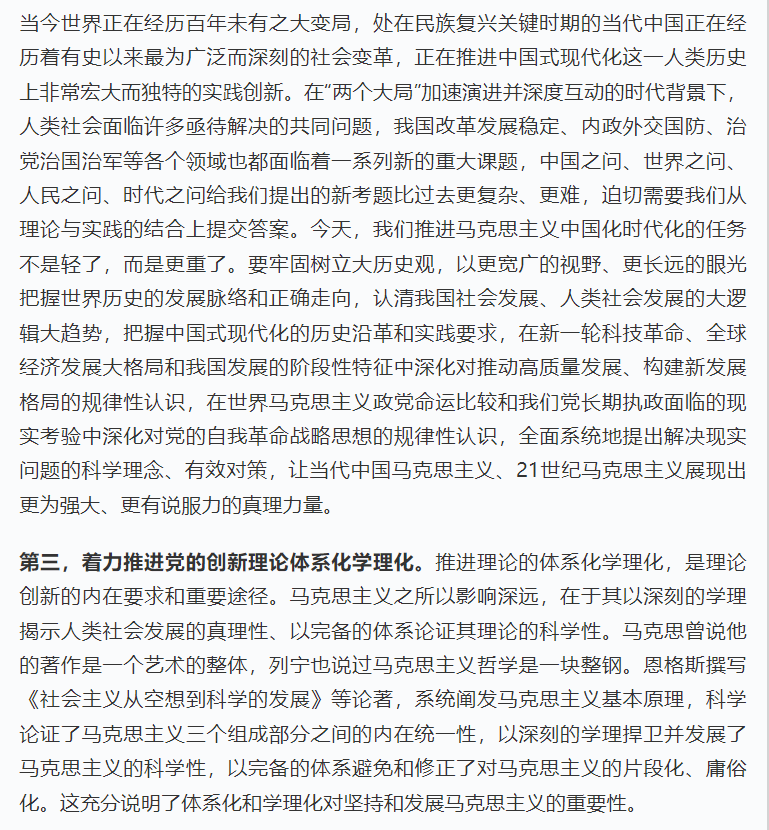 当今世界正在经历百年未有之大变局，处在民族复兴关键时期的当代中国正在经历着有史以来最为广泛而深刻的社会变革，正在推进中国式现代化这一人类历史上非常宏大而独特的实践创新。在“两个大局”加速演进并深度互动的时代背景下，人类社会面临许多亟待解决的共同问题，我国改革发展稳定、内政外交国防、治党治国治军等各个领域也都面临着一系列新的重大课题，中国之问、世界之问、人民之问、时代之问给我们提出的新考题比过去更复杂、更难，迫切需要我们从理论与实践的结合上提交答案。今天，我们推进马克思主义中国化时代化的任务不是轻了，而是更重了。要牢固树立大历史观，以更宽广的视野、更长远的眼光把握世界历史的发展脉络和正确走向，认清我国社会发展、人类社会发展的大逻辑大趋势，把握中国式现代化的历史沿革和实践要求，在新一轮科技革命、全球经济发展大格局和我国发展的阶段性特征中深化对推动高质量发展、构建新发展格局的规律性认识，在世界马克思主义政党命运比较和我们党长期执政面临的现实考验中深化对党的自我革命战略思想的规律性认识，全面系统地提出解决现实问题的科学理念、有效对策，让当代中国马克思主义、21世纪马克思主义展现出更为强大、更有说服力的真理力量。

第三，着力推进党的创新理论体系化学理化。推进理论的体系化学理化，是理论创新的内在要求和重要途径。马克思主义之所以影响深远，在于其以深刻的学理揭示人类社会发展的真理性、以完备的体系论证其理论的科学性。马克思曾说他的著作是一个艺术的整体，列宁也说过马克思主义哲学是一块整钢。恩格斯撰写《社会主义从空想到科学的发展》等论著，系统阐发马克思主义基本原理，科学论证了马克思主义三个组成部分之间的内在统一性，以深刻的学理捍卫并发展了马克思主义的科学性，以完备的体系避免和修正了对马克思主义的片段化、庸俗化。这充分说明了体系化和学理化对坚持和发展马克思主义的重要性。